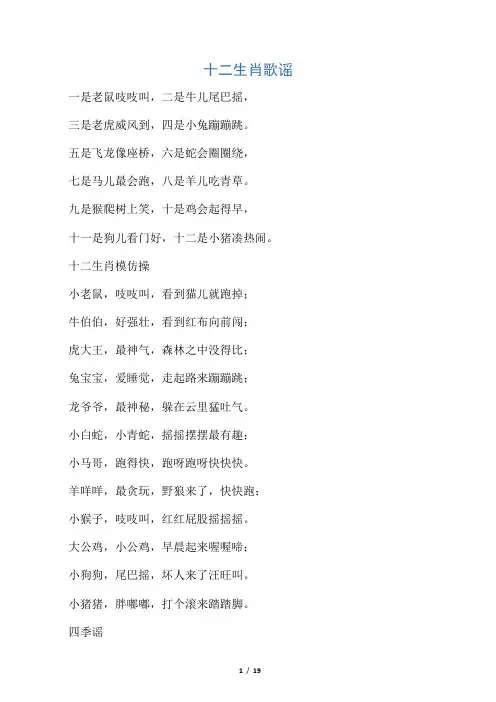 十二生肖歌谣

一是老鼠吱吱叫，二是牛儿尾巴摇，

三是老虎威风到，四是小兔蹦蹦跳。

五是飞龙像座桥，六是蛇会圈圈绕，

七是马儿最会跑，八是羊儿吃青草。

九是猴爬树上笑，十是鸡会起得早，

十一是狗儿看门好，十二是小猪凑热闹。

十二生肖模仿操

小老鼠，吱吱叫，看到猫儿就跑掉；

牛伯伯，好强壮，看到红布向前闯；

虎大王，最神气，森林之中没得比；

兔宝宝，爱睡觉，走起路来蹦蹦跳；

龙爷爷，最神秘，躲在云里猛吐气。

小白蛇，小青蛇，摇摇摆摆最有趣；

小马哥，跑得快，跑呀跑呀快快快。

羊咩咩，最贪玩，野狼来了，快快跑；

小猴子，吱吱叫，红红屁股摇摇摇。

大公鸡，小公鸡，早晨起来喔喔啼；

小狗狗，尾巴摇，坏人来了汪旺叫。

小猪猪，胖嘟嘟，打个滚来踏踏脚。

四季谣

1 / 19